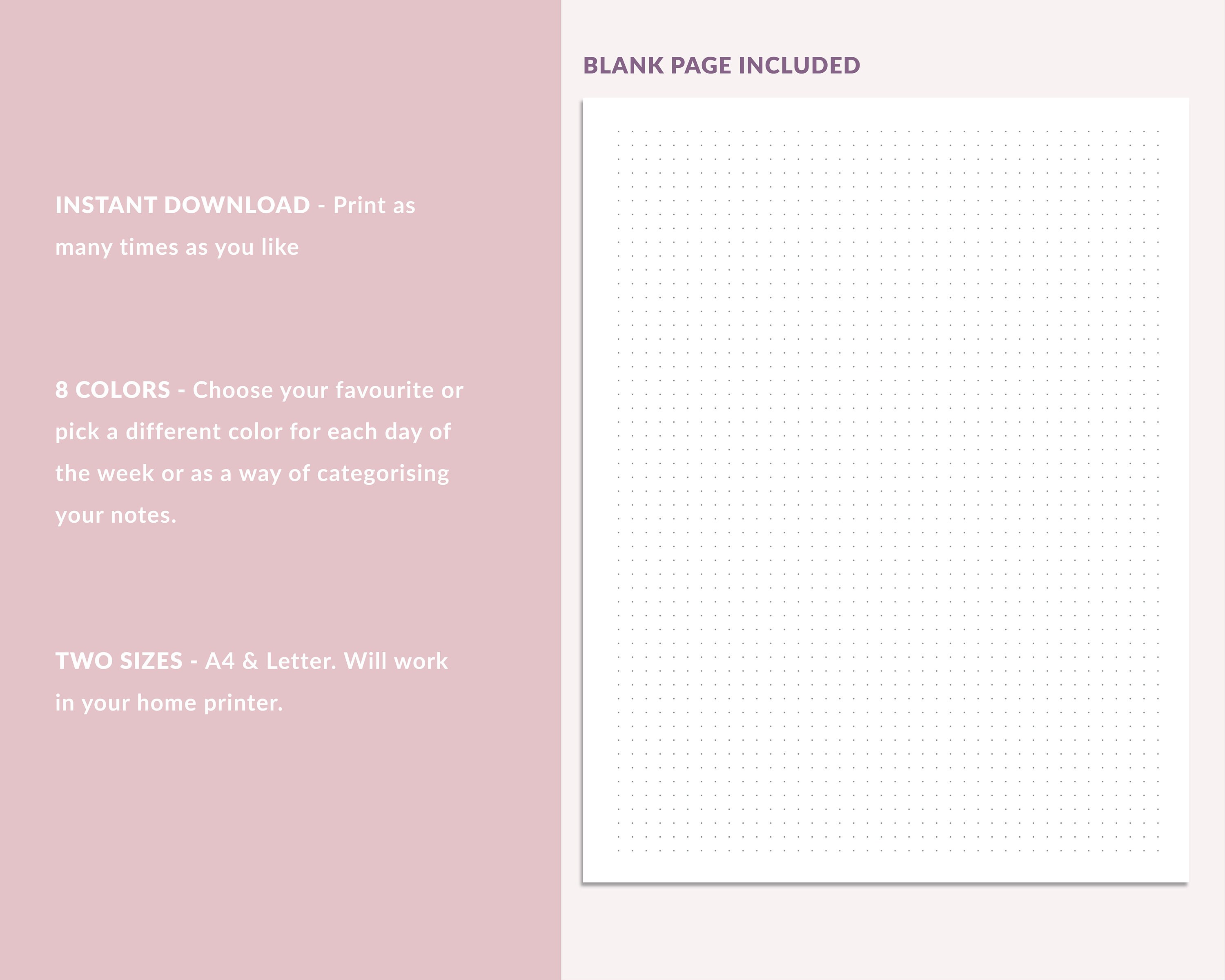 INSTANT DOWNLOAD - Print as many times as you like

8 COLORS - Choose your favourite or pick a different color for each day of the week or as a way of categorising your notes.

TWO SIZES - A4 & Letter. Will work in your home printer.

BLANK PAGE INCLUDED